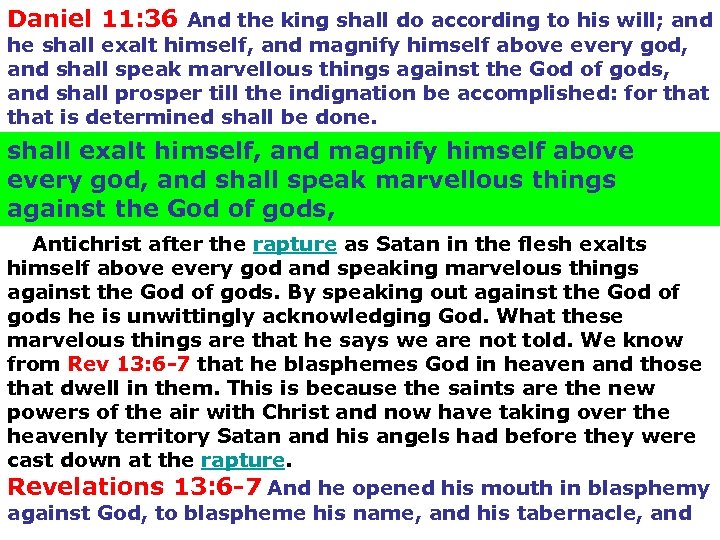 Daniel 11:36 And the king shall do according to his will; and he shall exalt himself, and magnify himself above every god, and shall speak marvellous things against the God of gods, and shall prosper till the indignation be accomplished: for that that is determined shall be done.

shall exalt himself, and magnify himself above every god, and shall speak marvellous things against the God of gods,

Antichrist after the rapture as Satan in the flesh exalts himself above every god and speaking marvelous things against the God of gods. By speaking out against the God of gods he is unwittingly acknowledging God. What these marvelous things are that he says we are not told. We know from Rev 13:6-7 that he blasphemes God in heaven and those that dwell in them. This is because the saints are the new powers of the air with Christ and now have taking over the heavenly territory Satan and his angels had before they were cast down at the rapture.

Revelations 13:6-7 And he opened his mouth in blasphemy against God, to blaspheme his name, and his tabernacle, and